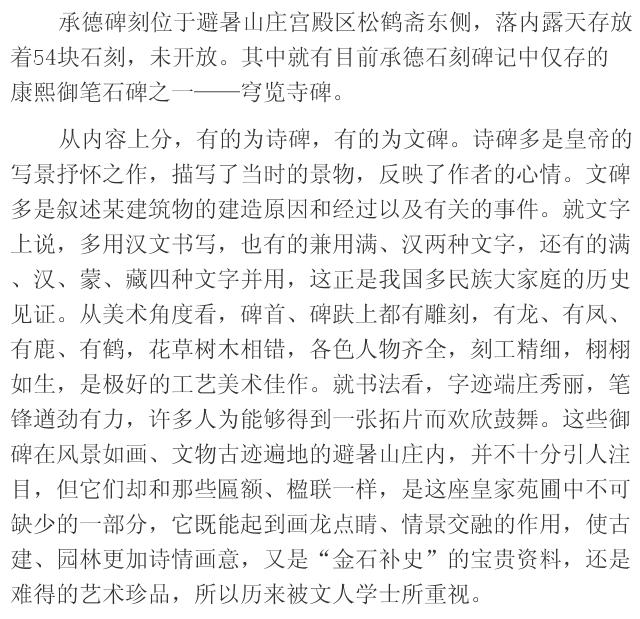 承德碑刻位于避暑山庄宫殿区松鹤斋东侧，落内露天存放着54块石刻，未开放。其中就有目前承德石刻碑记中仅存的康熙御笔石碑之一——穹览寺碑。

从内容上分，有的为诗碑，有的为文碑。诗碑多是皇帝的写景抒怀之作，描写了当时的景物，反映了作者的心情。文碑多是叙述某建筑物的建造原因和经过以及有关的事件。就文字上说，多用汉文书写，也有的兼用满、汉两种文字，还有的满、汉、蒙、藏四种文字并用，这正是我国多民族大家庭的历史见证。从美术角度看，碑首、碑趺上都有雕刻，有龙、有凤、有鹿、有鹤，花草树木相错，各色人物齐全，刻工精细，栩栩如生，是极好的工艺美术佳作。就书法看，字迹端庄秀丽，笔锋遒劲有力，许多人为能够得到一张拓片而欢欣鼓舞。这些御碑在风景如画、文物古迹遍地的避暑山庄内，并不十分引人注目，但它们却和那些匾额、楹联一样，是这座皇家苑囿中不可缺少的一部分，它既能起到画龙点睛、情景交融的作用，使古建、园林更加诗情画意，又是“金石补史”的宝贵资料，还是难得的艺术珍品，所以历来被文人学士所重视。